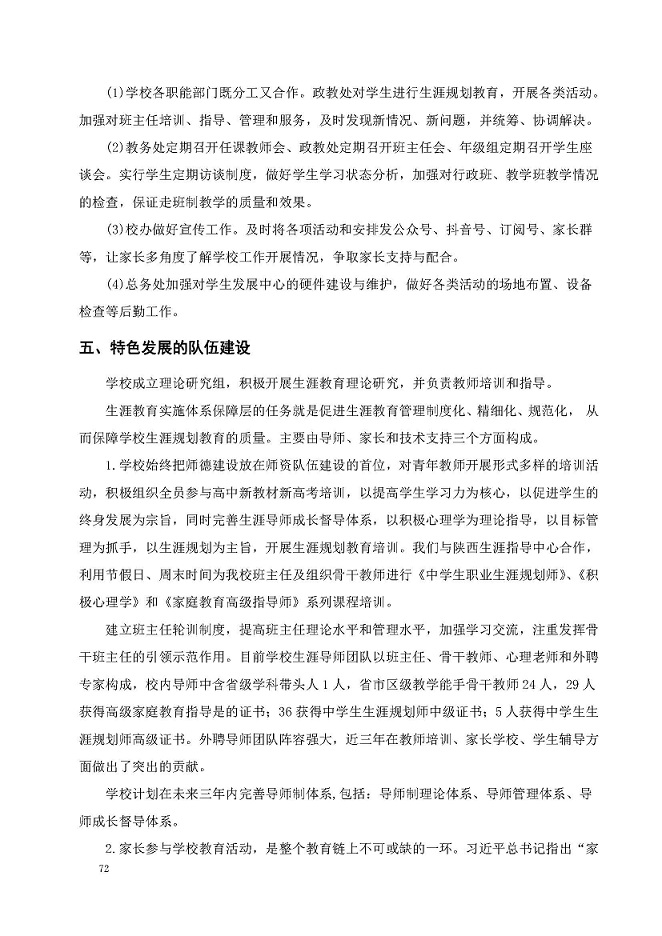 (1)学校各职能部门既分工又合作。政教处对学生进行生涯规划教育，开展各类活动。加强对班主任培训、指导、管理和服务，及时发现新情况、新问题，并统筹、协调解决。

(2)教务处定期召开任课教师会、政教处定期召开班主任会、年级组定期召开学生座谈会。实行学生定期访谈制度，做好学生学习状态分析，加强对行政班、教学班教学情况的检查，保证走班制教学的质量和效果。

(3)校办做好宣传工作。及时将各项活动和安排发公众号、抖音号、订阅号、家长群等，让家长多角度了解学校工作开展情况，争取家长支持与配合。

(4)总务处加强对学生发展中心的硬件建设与维护，做好各类活动的场地布置、设备检查等后勤工作。

五、特色发展的队伍建设

学校成立理论研究组，积极开展生涯教育理论研究，并负责教师培训和指导。

生涯教育实施体系保障层的任务就是促进生涯教育管理制度化、精细化、规范化，从而保障学校生涯规划教育的质量。主要由导师、家长和技术支持三个方面构成。

1.学校始终把师德建设放在师资队伍建设的首位，对青年教师开展形式多样的培训活动，积极组织全员参与高中新教材新高考培训，以提高学生学习力为核心，以促进学生的终身发展为宗旨，同时完善生涯导师成长督导体系，以积极心理学为理论指导，以目标管理为抓手，以生涯规划为主旨，开展生涯规划教育培训。我们与陕西生涯指导中心合作，利用节假日、周末时间为我校班主任及组织骨干教师进行《中学生职业生涯规划师》、《积极心理学》和《家庭教育高级指导师》系列课程培训。

建立班主任轮训制度，提高班主任理论水平和管理水平，加强学习交流，注重发挥骨干班主任的引领示范作用。目前学校生涯导师团队以班主任、骨干教师、心理老师和外聘专家构成，校内导师中含省级学科带头人1人，省市区级教学能手骨干教师24人，29人获得高级家庭教育指导是的证书；36获得中学生生涯规划师中级证书；5人获得中学生生涯规划师高级证书。外聘导师团队阵容强大，近三年在教师培训、家长学校、学生辅导方面做出了突出的贡献。

学校计划在未来三年内完善导师制体系,包括：导师制理论体系、导师管理体系、导师成长督导体系。

2.家长参与学校教育活动，是整个教育链上不可或缺的一环。习近平总书记指出“家

72